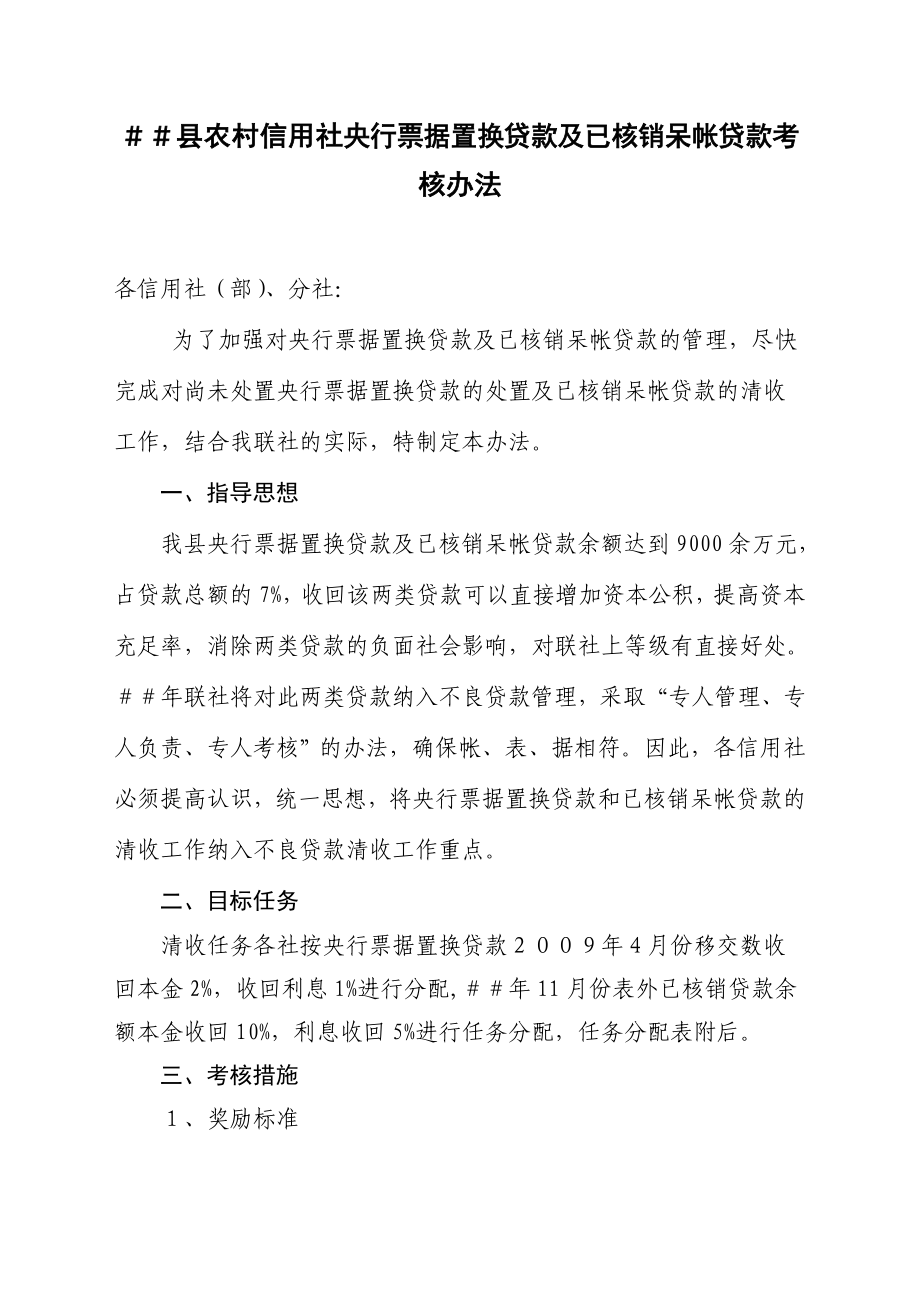 ＃＃县农村信用社央行票据置换贷款及已核销呆帐贷款考核办法

各信用社（部）、分社:

为了加强对央行票据置换贷款及已核销呆帐贷款的管理，尽快完成对尚未处置央行票据置换贷款的处置及已核销呆帐贷款的清收工作，结合我联社的实际，特制定本办法。

一、指导思想

我县央行票据置换贷款及已核销呆帐贷款余额达到9000余万元，占贷款总额的7%，收回该两类贷款可以直接增加资本公积，提高资本充足率，消除两类贷款的负面社会影响，对联社上等级有直接好处。＃＃年联社将对此两类贷款纳入不良贷款管理，采取“专人管理、专人负责、专人考核”的办法，确保帐、表、据相符。因此，各信用社必须提高认识，统一思想，将央行票据置换贷款和已核销呆帐贷款的清收工作纳入不良贷款清收工作重点。

二、目标任务

清收任务各社按央行票据置换贷款２００９年4月份移交数收回本金2%，收回利息1%进行分配，＃＃年11月份表外已核销贷款余额本金收回10%，利息收回5%进行任务分配，任务分配表附后。

三、考核措施

１、奖励标准